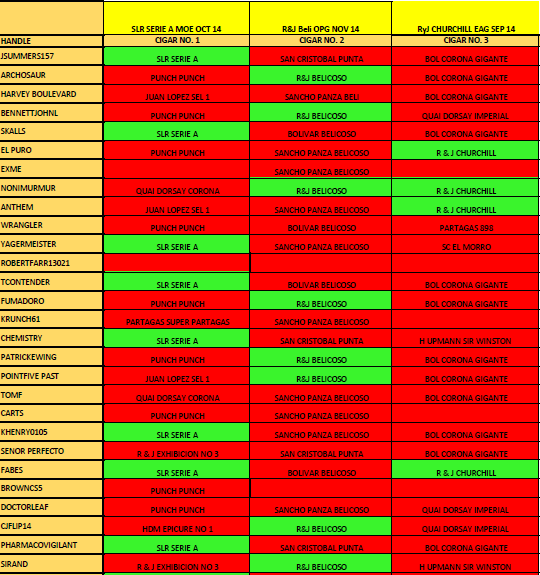 | | SLR SERIE A MOE OCT 14 | R&J Beli OPG NOV 14 | RyJ CHURCHILL EAG SEP 14 |
|---|---|---|---|
| HANDLE | CIGAR NO. 1 | CIGAR NO. 2 | CIGAR NO. 3 |
| JSUMMERS157 | SLR SERIE A | SAN CRISTOBAL PUNTA | BOL CORONA GIGANTE |
| ARCHOSAUR | PUNCH PUNCH | R&J BELICOSO | BOL CORONA GIGANTE |
| HARVEY BOULEVARD | JUAN LOPEZ SEL 1 | SANCHO PANZA BELI | BOL CORONA GIGANTE |
| BENNETTJOHNL | PUNCH PUNCH | R&J BELICOSO | QUAI DORSAY IMPERIAL |
| SKALLS | SLR SERIE A | BOLIVAR BELICOSO | BOL CORONA GIGANTE |
| EL PURO | PUNCH PUNCH | SANCHO PANZA BELICOSO | R & J CHURCHILL |
| EXME | | SANCHO PANZA BELICOSO | |
| NONIMURMUR | QUAI DORSAY CORONA | R&J BELICOSO | R & J CHURCHILL |
| ANTHEM | JUAN LOPEZ SEL 1 | SANCHO PANZA BELICOSO | R & J CHURCHILL |
| WRANGLER | PUNCH PUNCH | BOLIVAR BELICOSO | PARTAGAS 898 |
| YAGERMEISTER | SLR SERIE A | SANCHO PANZA BELICOSO | SC EL MORRO |
| ROBERTFARR13021 | | | |
| TCONTENDER | SLR SERIE A | BOLIVAR BELICOSO | BOL CORONA GIGANTE |
| FUMADORO | PUNCH PUNCH | R&J BELICOSO | BOL CORONA GIGANTE |
| KRUNCH61 | PARTAGAS SUPER PARTAGAS | SANCHO PANZA BELICOSO | |
| CHEMISTRY | SLR SERIE A | SAN CRISTOBAL PUNTA | H UPMANN SIR WINSTON |
| PATRICKEWING | PUNCH PUNCH | R&J BELICOSO | BOL CORONA GIGANTE |
| POINTFIVE PAST | JUAN LOPEZ SEL 1 | R&J BELICOSO | BOL CORONA GIGANTE |
| TOMF | QUAI DORSAY CORONA | SANCHO PANZA BELICOSO | BOL CORONA GIGANTE |
| CARTS | PUNCH PUNCH | SANCHO PANZA BELICOSO | |
| KHENRY0105 | SLR SERIE A | SANCHO PANZA BELICOSO | BOL CORONA GIGANTE |
| SENOR PERFECTO | R & J EXHIBICION NO 3 | SAN CRISTOBAL PUNTA | BOL CORONA GIGANTE |
| FABES | SLR SERIE A | BOLIVAR BELICOSO | R & J CHURCHILL |
| BROWNCS5 | PUNCH PUNCH | | |
| DOCTORLEAF | PUNCH PUNCH | SANCHO PANZA BELICOSO | QUAI DORSAY IMPERIAL |
| CJFLIP14 | HDM EPICURE NO 1 | R&J BELICOSO | QUAI DORSAY IMPERIAL |
| PHARMACOVIGILANT | SLR SERIE A | SAN CRISTOBAL PUNTA | BOL CORONA GIGANTE |
| SIRAND | R & J EXHIBICION NO 3 | R&J BELICOSO | H UPMANN SIR WINSTON |